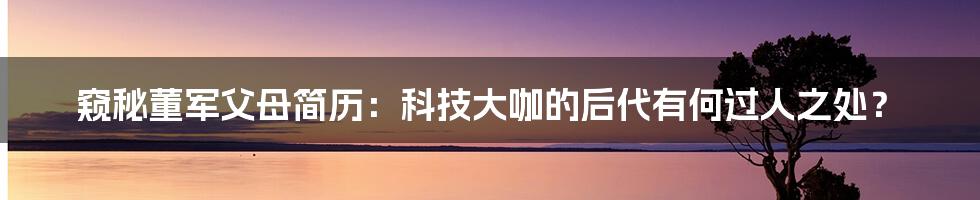 窥秘董军父母简历：科技大咖的后代有何过人之处？